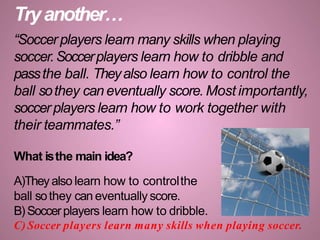 Try another…

“Soccer players learn many skills when playing soccer. Soccer players learn how to dribble and pass the ball. They also learn how to control the ball so they can eventually score. Most importantly, soccer players learn how to work together with their teammates.”

What is the main idea?

A)They also learn how to control the ball so they can eventually score.
B) Soccer players learn how to dribble.
C) Soccer players learn many skills when playing soccer.